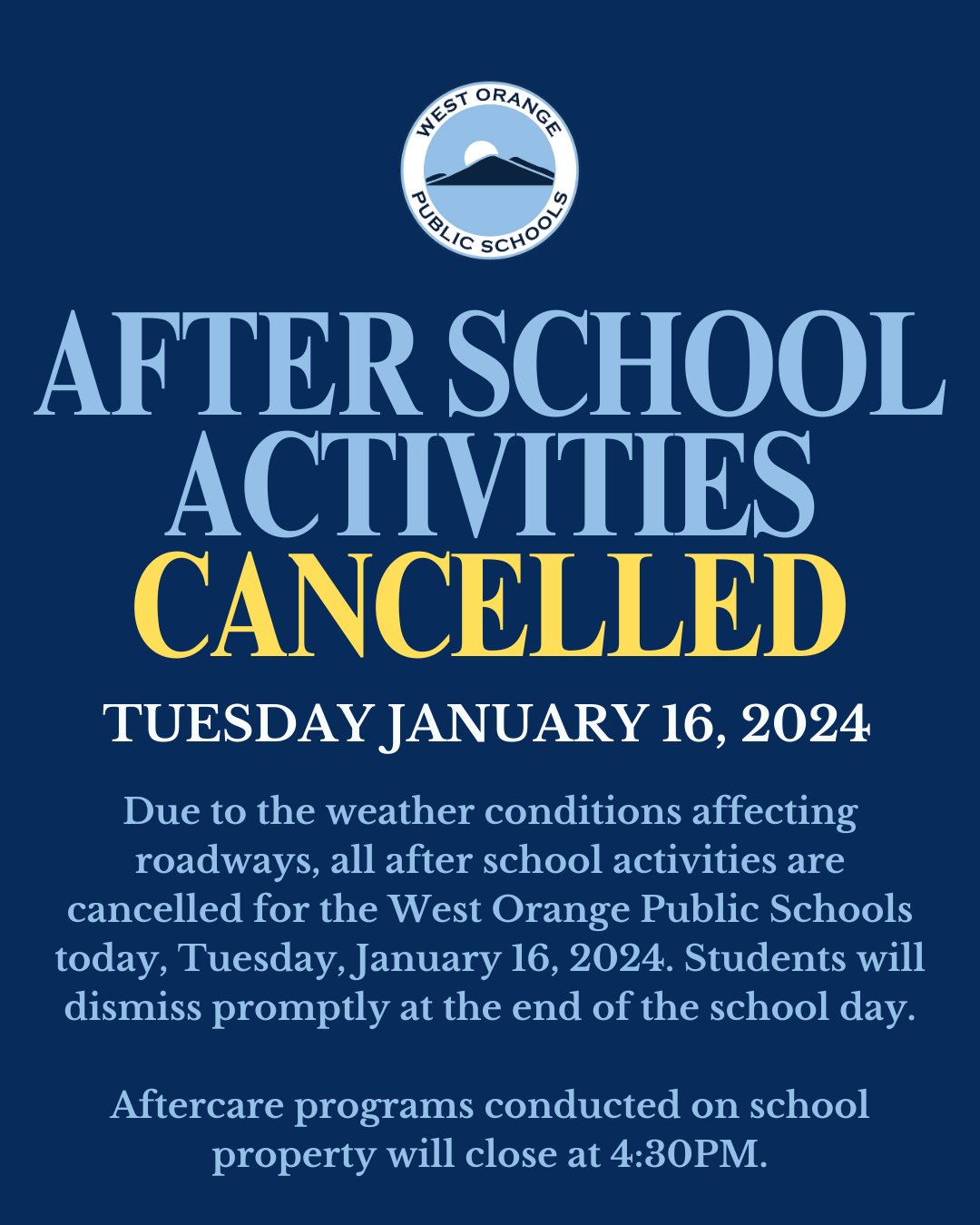 WEST ORANGE
PUBLIC SCHOOLS

AFTER SCHOOL ACTIVITIES CANCELLED

TUESDAY JANUARY 16, 2024

Due to the weather conditions affecting roadways, all after school activities are cancelled for the West Orange Public Schools today, Tuesday, January 16, 2024. Students will dismiss promptly at the end of the school day.

Aftercare programs conducted on school property will close at 4:30PM.